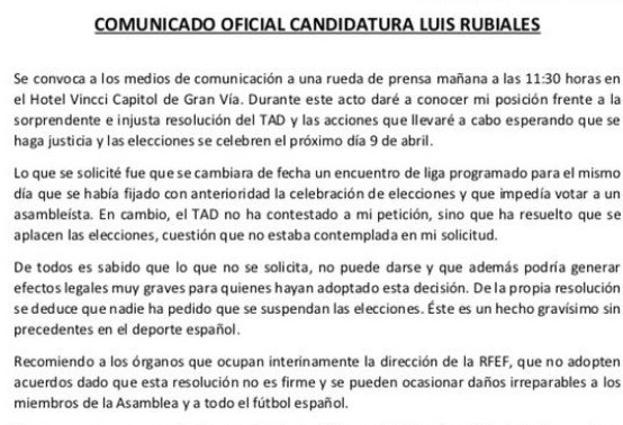 COMUNICADO OFICIAL CANDIDATURA LUIS RUBIALES

Se convoca a los medios de comunicación a una rueda de prensa mañana a las 11:30 horas en el Hotel Vincci Capitol de Gran Vía. Durante este acto daré a conocer mi posición frente a la sorprendente e injusta resolución del TAD y las acciones que llevaré a cabo esperando que se haga justicia y las elecciones se celebren el próximo día 9 de abril.

Lo que se solicité fue que se cambiara de fecha un encuentro de liga programado para el mismo día que se había fijado con anterioridad la celebración de elecciones y que impedía votar a un asambleísta. En cambio, el TAD no ha contestado a mi petición, sino que ha resuelto que se aplacen las elecciones, cuestión que no estaba contemplada en mi solicitud.

De todos es sabido que lo que no se solicita, no puede darse y que además podría generar efectos legales muy graves para quienes hayan adoptado esta decisión. De la propia resolución se deduce que nadie ha pedido que se suspendan las elecciones. Éste es un hecho gravísimo sin precedentes en el deporte español.

Recomiendo a los órganos que ocupan interinamente la dirección de la RFEF, que no adopten acuerdos dado que esta resolución no es firme y se pueden ocasionar daños irreparables a los miembros de la Asamblea y a todo el fútbol español.